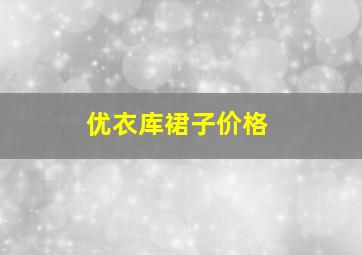 优衣库裙子价格